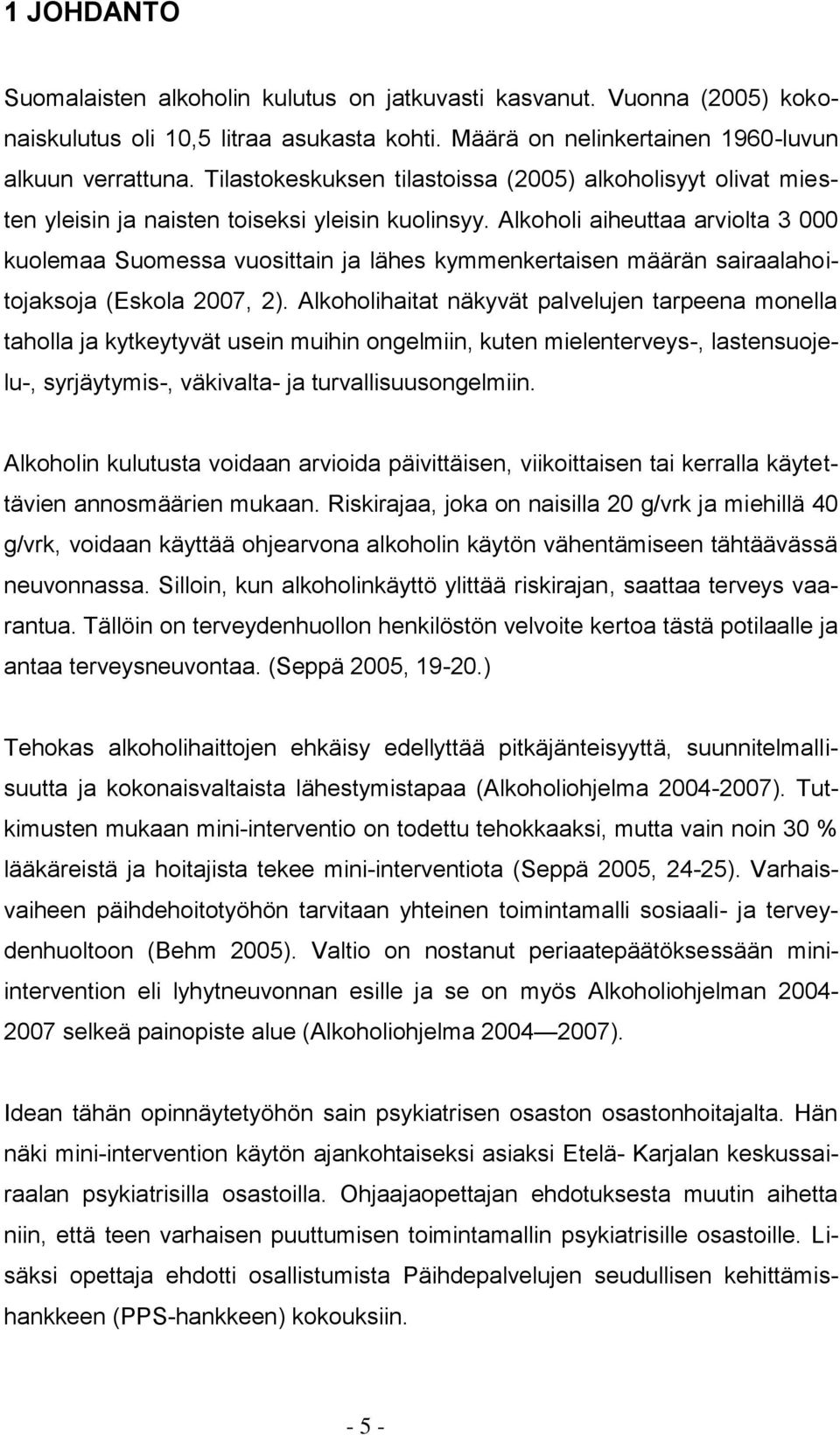 1 JOHDANTO

Suomalaisten alkoholin kulutus on jatkuvasti kasvanut. Vuonna (2005) kokonaiskulutus oli 10,5 litraa asukasta kohti. Määrä on nelinkertainen 1960-luvun alkuun verrattuna. Tilastokeskuksen tilastoissa (2005) alkoholisyyt olivat miesten yleisin ja naisten toiseksi yleisin kuolinsyy. Alkoholi aiheuttaa arviolta 3 000 kuolemaa Suomessa vuosittain ja lähes kymmenkertaisen määrän sairaalahoitojaksoja (Eskola 2007, 2). Alkoholihaitat näkyvät palvelujen tarpeena monella taholla ja kytkeytyvät usein muihin ongelmiin, kuten mielenterveys-, lastensuojelu-, syrjäytymis-, väkivalta- ja turvallisuusongelmiin.

Alkoholin kulutusta voidaan arvioida päivittäisen, viikoittaisen tai kerralla käytettävien annosmäärien mukaan. Riskirajaa, joka on naisilla 20 g/vrk ja miehillä 40 g/vrk, voidaan käyttää ohjearvona alkoholin käytön vähentämiseen tähtäävässä neuvonnassa. Silloin, kun alkoholinkäyttö ylittää riskirajan, saattaa terveys vaarantua. Tällöin on terveydenhuollon henkilöstön velvoite kertoa tästä potilaalle ja antaa terveysneuvontaa. (Seppä 2005, 19-20.)

Tehokas alkoholihaittojen ehkäisy edellyttää pitkäjänteisyyttä, suunnitelmallisuutta ja kokonaisvaltaista lähestymistapaa (Alkoholiohjelma 2004-2007). Tutkimusten mukaan mini-interventio on todettu tehokkaaksi, mutta vain noin 30 % lääkäreistä ja hoitajista tekee mini-interventiota (Seppä 2005, 24-25). Varhaisvaiheen päihdehoitotyöhön tarvitaan yhteinen toimintamalli sosiaali- ja terveydenhuoltoon (Behm 2005). Valtio on nostanut periaatepäätöksessään mini-intervention eli lyhytneuvonnan esille ja se on myös Alkoholiohjelman 2004-2007 selkeä painopiste alue (Alkoholiohjelma 2004 — 2007).

Idean tähän opinnäytetyöhön sain psykiatrisen osaston osastonhoitajalta. Hän näki mini-intervention käytön ajankohtaiseksi asiaksi Etelä- Karjalan keskussairaalan psykiatrisilla osastoilla. Ohjaajaopettajan ehdotuksesta muutin aihetta niin, että teen varhaisen puuttumisen toimintamallin psykiatrisille osastoille. Lisäksi opettaja ehdotti osallistumista Päihdepalvelujen seudullisen kehittämishankkeen (PPS-hankkeen) kokouksiin.

- 5 -